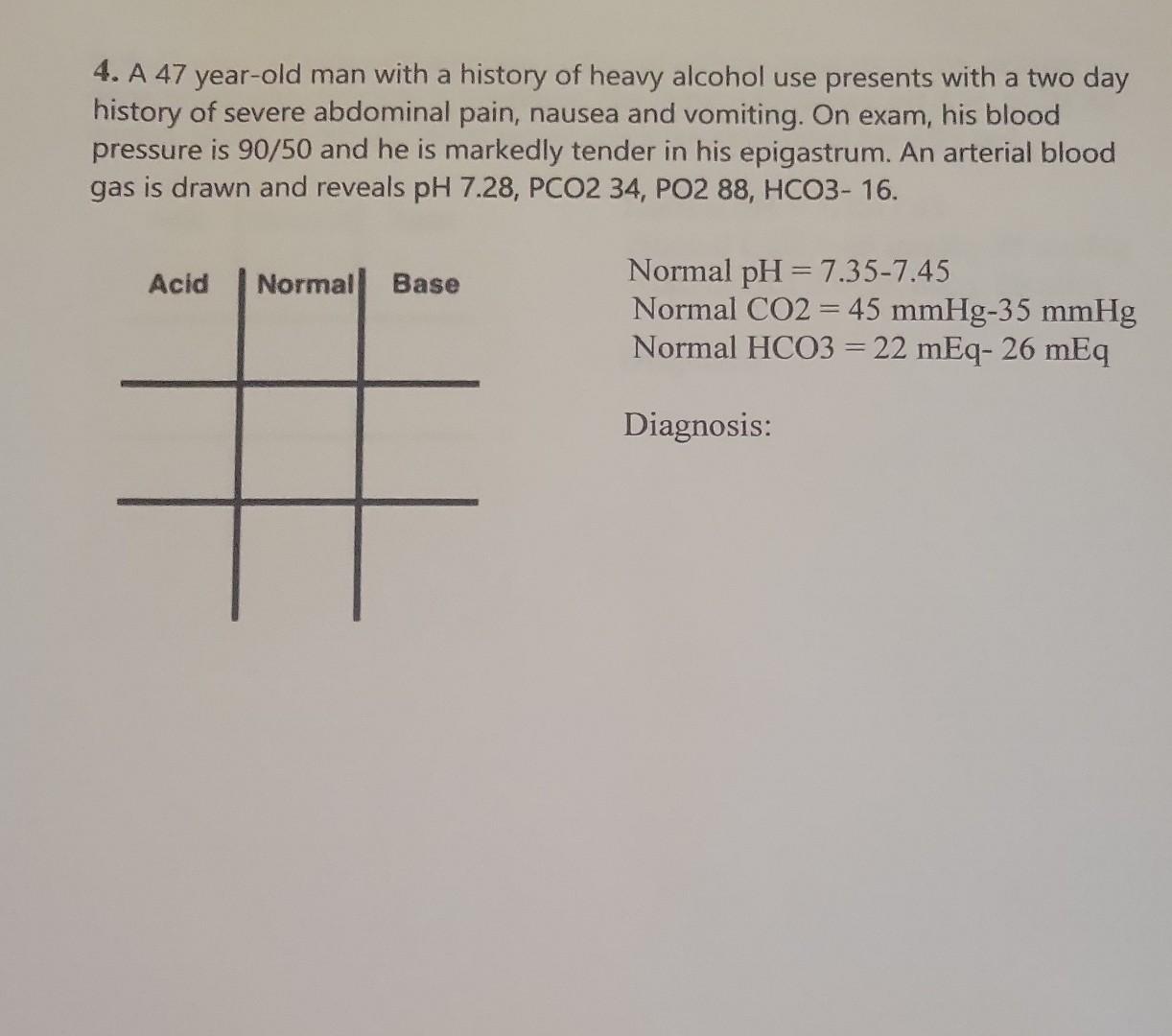 4. A 47 year-old man with a history of heavy alcohol use presents with a two day history of severe abdominal pain, nausea and vomiting. On exam, his blood pressure is 90/50 and he is markedly tender in his epigastrum. An arterial blood gas is drawn and reveals pH 7.28, PCO2 34, PO2 88, HCO3- 16.

| Acid | Normal | Base |
|---|---|---|
| | | |
| | | |
| | | |

Normal pH = 7.35-7.45
Normal CO2 = 45 mmHg-35 mmHg
Normal HCO3 = 22 mEq- 26 mEq

Diagnosis: